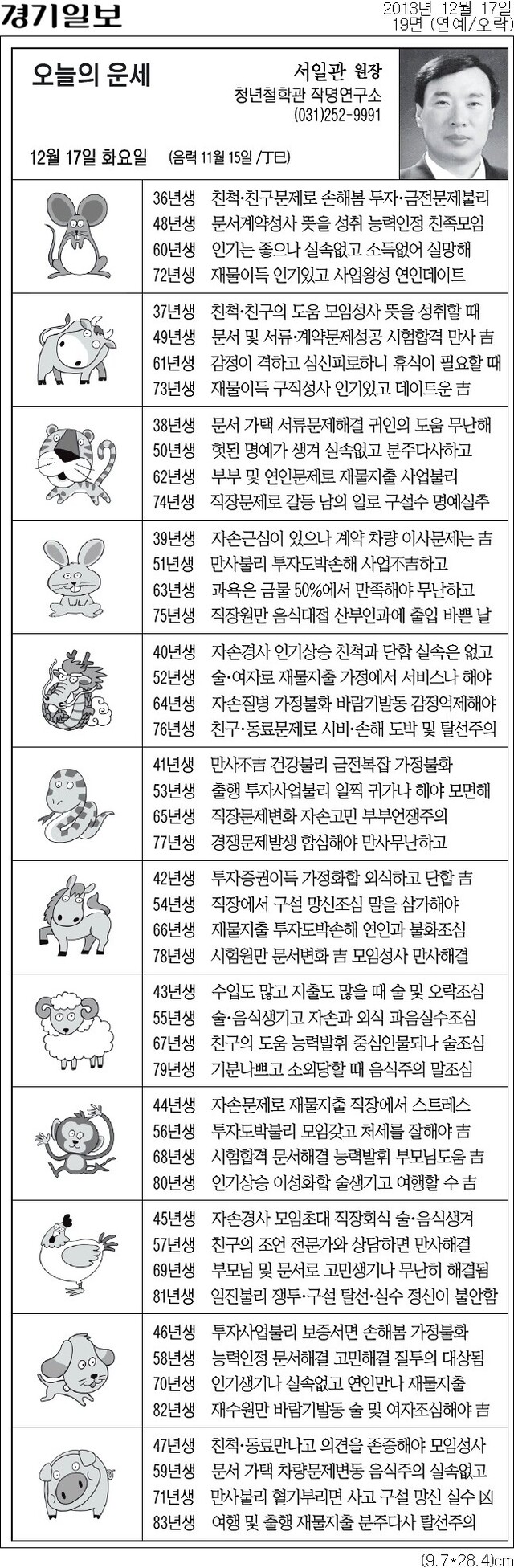 경기일보

2013년 12월 17일
19면 (연예/오락)

오늘의 운세

서일관 원장
청년철학관 작명연구소
(031)252-9991

12월 17일 화요일 (음력 11월 15일 /丁巳)

36년생 친척·친구문제로 손해봄 투자·금전문제불리
48년생 문서계약성사 뜻을 성취 능력인정 친족모임
60년생 인기는 좋으나 실속없고 소득없어 실망해
72년생 재물이득 인기있고 사업왕성 연인데이트

37년생 친척·친구의 도움 모임성사 뜻을 성취할 때
49년생 문서 및 서류·계약문제성공 시험합격 만사 吉
61년생 감정이 격하고 심신피로하니 휴식이 필요할 때
73년생 재물이득 구직성사 인기있고 데이트운 吉

38년생 문서 가택 서류문제해결 귀인의 도움 무난해
50년생 헛된 명예가 생겨 실속없고 분주다사하고
62년생 부부 및 연인문제로 재물지출 사업불리
74년생 직장문제로 갈등 남의 일로 구설수 명예실추

39년생 자손근심이 있으나 계약 차량 이사문제는 吉
51년생 만사불리 투자도박손해 사업不吉하고
63년생 과욕은 금물 50%에서 만족해야 무난하고
75년생 직장원만 음식대접 산부인과에 출입 바쁜 날

40년생 자손경사 인기상승 친척과 단합 실속은 없고
52년생 술·여자로 재물지출 가정에서 서비스나 해야
64년생 자손질병 가정불화 바람기발동 감정억제해야
76년생 친구·동료문제로 시비·손해 도박 및 탈선주의

41년생 만사不吉 건강불리 금전복잡 가정불화
53년생 출행 투자사업불리 일찍 귀가나 해야 모면해
65년생 직장문제변화 자손고민 부부언쟁주의
77년생 경쟁문제발생 합심해야 만사무난하고

42년생 투자증권이득 가정화합 외식하고 단합 吉
54년생 직장에서 구설 망신조심 말을 삼가해야
66년생 재물지출 투자도박손해 연인과 불화조심
78년생 시험원만 문서변화 吉 모임성사 만사해결

43년생 수입도 많고 지출도 많을 때 술 및 오락조심
55년생 술·음식생기고 자손과 외식 과음실수조심
67년생 친구의 도움 능력발휘 중심인물되나 술조심
79년생 기분나쁘고 소외당할 때 음식주의 말조심

44년생 자손문제로 재물지출 직장에서 스트레스
56년생 투자도박불리 모임갖고 처세를 잘해야 吉
68년생 시험합격 문서해결 능력발휘 부모님도움 吉
80년생 인기상승 이성화합 술생기고 여행할 수 吉

45년생 자손경사 모임초대 직장회식 술·음식생겨
57년생 친구의 조언 전문가와 상담하면 만사해결
69년생 부모님 및 문서로 고민생기나 무난히 해결됨
81년생 일진불리 쟁투·구설 탈선·실수 정신이 불안함

46년생 투자사업불리 보증서면 손해봄 가정불화
58년생 능력인정 문서해결 고민해결 질투의 대상됨
70년생 인기생기나 실속없고 연인만나 재물지출
82년생 재수원만 바람기발동 술 및 여자조심해야 吉

47년생 친척·동료만나고 의견을 존중해야 모임성사
59년생 문서 가택 차량문제변동 음식주의 실속없고
71년생 만사불리 혈기부리면 사고 구설 망신 실수 凶
83년생 여행 및 출행 재물지출 분주다사 탈선주의

(9.7*28.4)cm